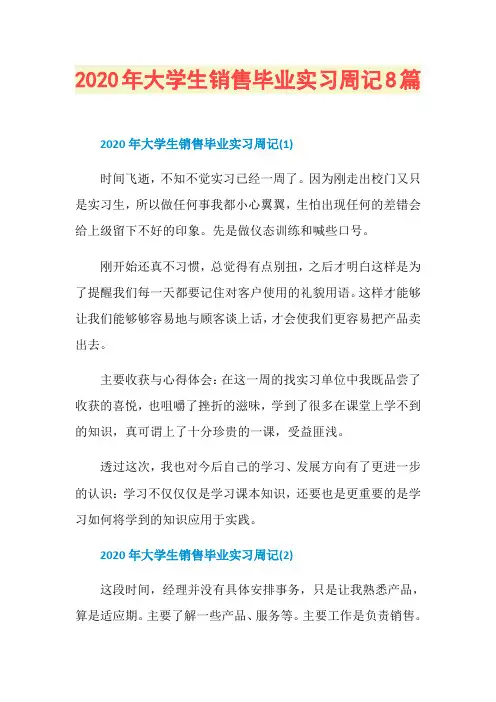 2020年大学生销售毕业实习周记8篇

2020年大学生销售毕业实习周记(1)

时间飞逝，不知不觉实习已经一周了。因为刚走出校门又只是实习生，所以做任何事我都小心翼翼，生怕出现任何的差错会给上级留下不好的印象。先是做仪态训练和喊些口号。

刚开始还真不习惯，总觉得有点别扭，之后才明白这样是为了提醒我们每一天都要记住对客户使用的礼貌用语。这样才能够让我们能够够容易地与顾客谈上话，才会使我们更容易把产品卖出去。

主要收获与心得体会：在这一周的找实习单位中我既品尝了收获的喜悦，也咀嚼了挫折的滋味，学到了很多在课堂上学不到的知识，真可谓上了十分珍贵的一课，受益匪浅。

透过这次，我也对今后自己的学习、发展方向有了更进一步的认识：学习不仅仅仅是学习课本知识，还要也是更重要的是学习如何将学到的知识应用于实践。

2020年大学生销售毕业实习周记(2)

这段时间，经理并没有具体安排事务，只是让我熟悉产品，算是适应期。主要了解一些产品、服务等。主要工作是负责销售。